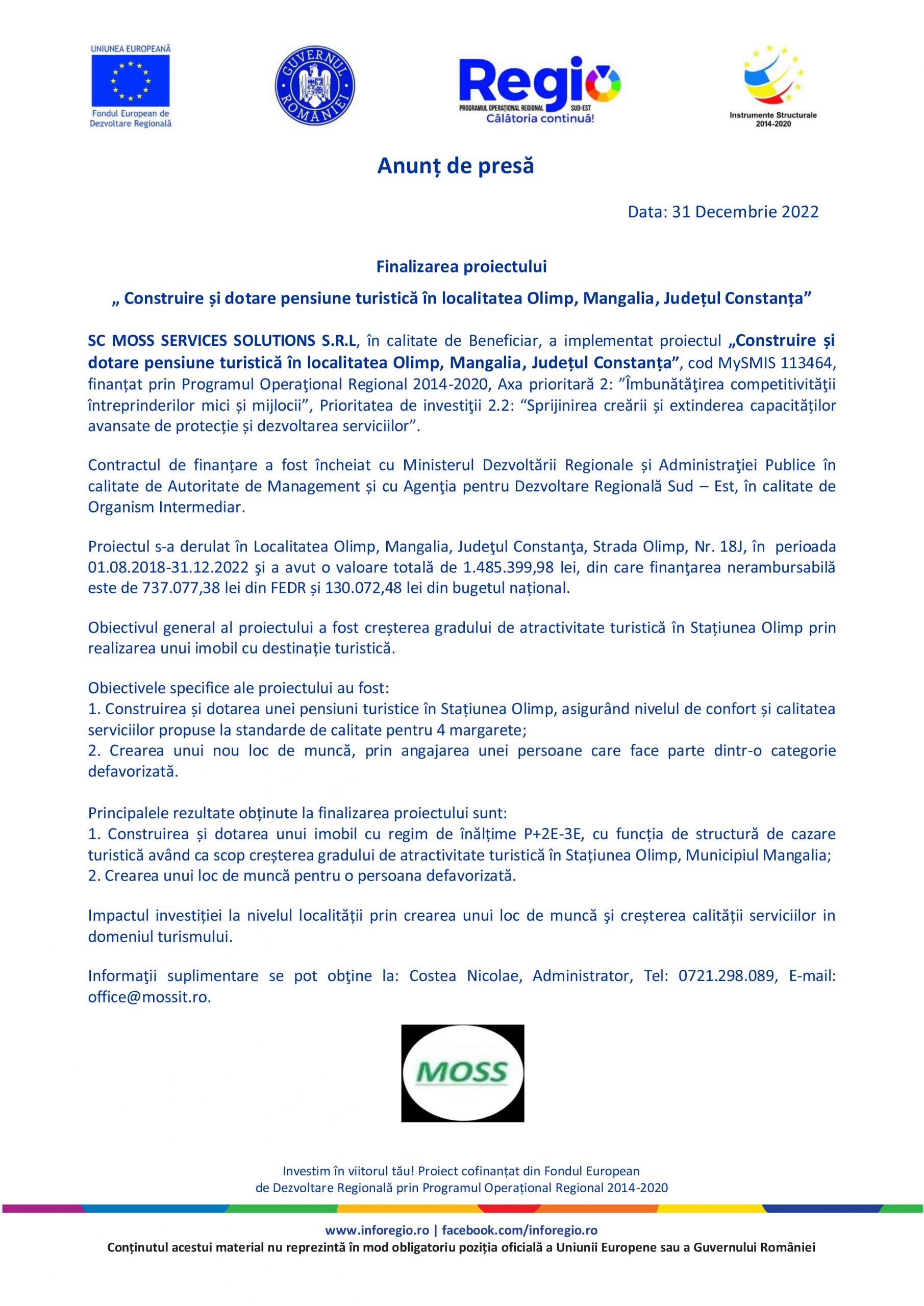 UNIUNEA EUROPEANĂ
Fondul European de Dezvoltare Regională

GUVERNUL ROMÂNIEI

Regio
PROGRAMUL OPERAȚIONAL REGIONAL SUD-EST
Călătoria continuă!

Instrumente Structurale 2014-2020

Anunț de presă

Data: 31 Decembrie 2022

Finalizarea proiectului

„ Construire și dotare pensiune turistică în localitatea Olimp, Mangalia, Județul Constanța”

SC MOSS SERVICES SOLUTIONS S.R.L, în calitate de Beneficiar, a implementat proiectul „Construire și dotare pensiune turistică în localitatea Olimp, Mangalia, Județul Constanța”, cod MySMIS 113464, finanțat prin Programul Operaţional Regional 2014-2020, Axa prioritară 2: ”Îmbunătăţirea competitivităţii întreprinderilor mici și mijlocii”, Prioritatea de investiţii 2.2: “Sprijinirea creării și extinderea capacităților avansate de protecție și dezvoltarea serviciilor”.

Contractul de finanțare a fost încheiat cu Ministerul Dezvoltării Regionale și Administraţiei Publice în calitate de Autoritate de Management și cu Agenţia pentru Dezvoltare Regională Sud – Est, în calitate de Organism Intermediar.

Proiectul s-a derulat în Localitatea Olimp, Mangalia, Judeţul Constanţa, Strada Olimp, Nr. 18J, în perioada 01.08.2018-31.12.2022 şi a avut o valoare totală de 1.485.399,98 lei, din care finanţarea nerambursabilă este de 737.077,38 lei din FEDR și 130.072,48 lei din bugetul național.

Obiectivul general al proiectului a fost creșterea gradului de atractivitate turistică în Stațiunea Olimp prin realizarea unui imobil cu destinație turistică.

Obiectivele specifice ale proiectului au fost:
1. Construirea și dotarea unei pensiuni turistice în Stațiunea Olimp, asigurând nivelul de confort și calitatea serviciilor propuse la standarde de calitate pentru 4 margarete;
2. Crearea unui nou loc de muncă, prin angajarea unei persoane care face parte dintr-o categorie defavorizată.

Principalele rezultate obținute la finalizarea proiectului sunt:
1. Construirea și dotarea unui imobil cu regim de înălțime P+2E-3E, cu funcția de structură de cazare turistică având ca scop creșterea gradului de atractivitate turistică în Stațiunea Olimp, Municipiul Mangalia;
2. Crearea unui loc de muncă pentru o persoana defavorizată.

Impactul investiției la nivelul localității prin crearea unui loc de muncă şi creșterea calității serviciilor in domeniul turismului.

Informaţii suplimentare se pot obţine la: Costea Nicolae, Administrator, Tel: 0721.298.089, E-mail: office@mossit.ro.

MOSS

Investim în viitorul tău! Proiect cofinanțat din Fondul European de Dezvoltare Regională prin Programul Operațional Regional 2014-2020

www.inforegio.ro | facebook.com/inforegio.ro
Conținutul acestui material nu reprezintă în mod obligatoriu poziția oficială a Uniunii Europene sau a Guvernului României